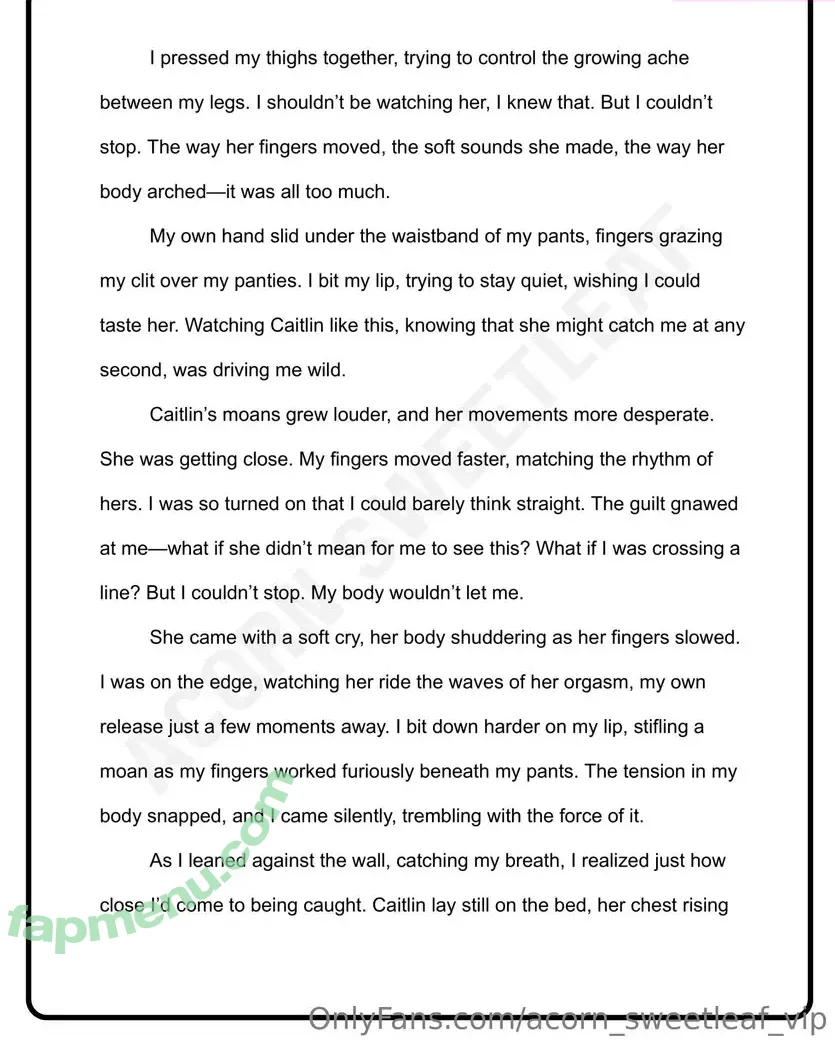 I pressed my thighs together, trying to control the growing ache between my legs. I shouldn't be watching her, I knew that. But I couldn't stop. The way her fingers moved, the soft sounds she made, the way her body arched—it was all too much.

My own hand slid under the waistband of my pants, fingers grazing my clit over my panties. I bit my lip, trying to stay quiet, wishing I could taste her. Watching Caitlin like this, knowing that she might catch me at any second, was driving me wild.

Caitlin's moans grew louder, and her movements more desperate. She was getting close. My fingers moved faster, matching the rhythm of hers. I was so turned on that I could barely think straight. The guilt gnawed at me—what if she didn't mean for me to see this? What if I was crossing a line? But I couldn't stop. My body wouldn't let me.

She came with a soft cry, her body shuddering as her fingers slowed. I was on the edge, watching her ride the waves of her orgasm, my own release just a few moments away. I bit down harder on my lip, stifling a moan as my fingers worked furiously beneath my pants. The tension in my body snapped, and I came silently, trembling with the force of it.

As I leaned against the wall, catching my breath, I realized just how close I'd come to being caught. Caitlin lay still on the bed, her chest rising

ACORN SWEETLEAF

fapmenu.com

OnlyFans.com/acorn_sweetleaf_vip